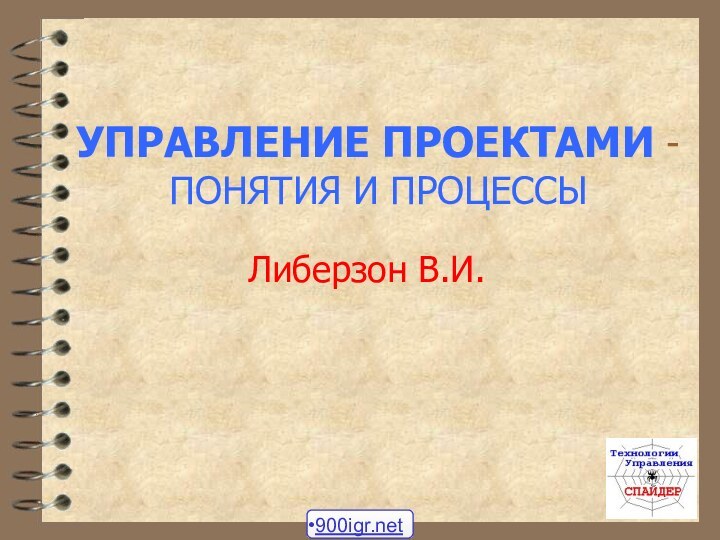 УПРАВЛЕНИЕ ПРОЕКТАМИ - ПОНЯТИЯ И ПРОЦЕССЫ

Либерзон В.И.

Технологии Управления
СПАЙДЕР

•900igr.net